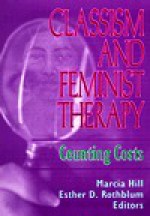 CLASSISM AND FEMINIST THERAPY

Counting Costs

Marcia Hill
Esther D. Rothblum
Editors